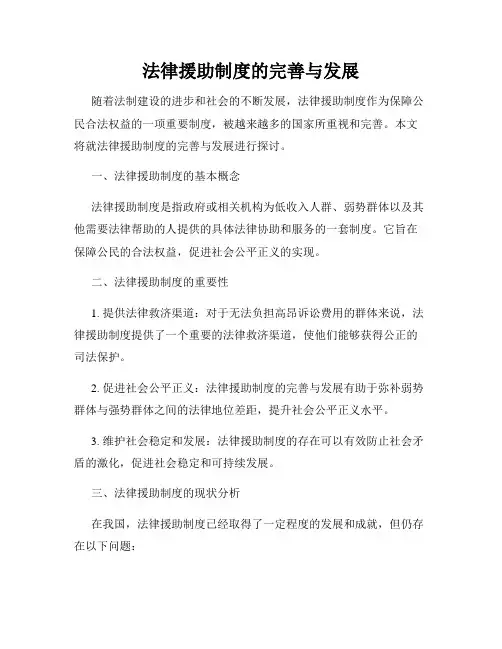 法律援助制度的完善与发展

随着法制建设的进步和社会的不断发展，法律援助制度作为保障公民合法权益的一项重要制度，被越来越多的国家所重视和完善。本文将就法律援助制度的完善与发展进行探讨。

一、法律援助制度的基本概念

法律援助制度是指政府或相关机构为低收入人群、弱势群体以及其他需要法律帮助的人提供的具体法律协助和服务的一套制度。它旨在保障公民的合法权益，促进社会公平正义的实现。

二、法律援助制度的重要性

1. 提供法律救济渠道：对于无法负担高昂诉讼费用的群体来说，法律援助制度提供了一个重要的法律救济渠道，使他们能够获得公正的司法保护。

2. 促进社会公平正义：法律援助制度的完善与发展有助于弥补弱势群体与强势群体之间的法律地位差距，提升社会公平正义水平。

3. 维护社会稳定和发展：法律援助制度的存在可以有效防止社会矛盾的激化，促进社会稳定和可持续发展。

三、法律援助制度的现状分析

在我国，法律援助制度已经取得了一定程度的发展和成就，但仍存在以下问题：